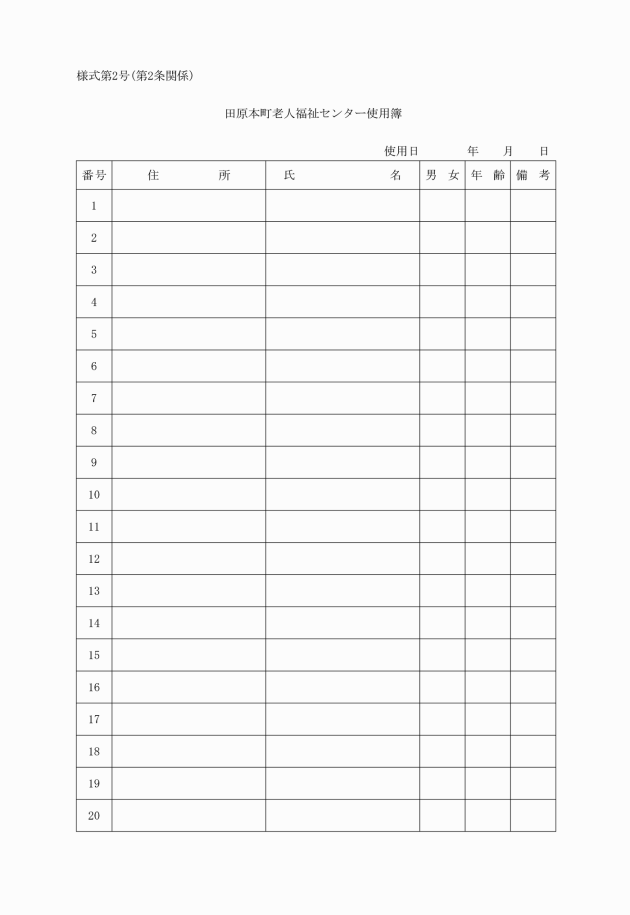 様式第2号(第2条関係)

田原本町老人福祉センター使用簿

使用日　　　年　　月　　日

| 番号 | 住　　所 | 氏　　名 | 男 女 | 年 齢 | 備 考 |
|---|---|---|---|---|---|
| 1 | | | | | |
| 2 | | | | | |
| 3 | | | | | |
| 4 | | | | | |
| 5 | | | | | |
| 6 | | | | | |
| 7 | | | | | |
| 8 | | | | | |
| 9 | | | | | |
| 10 | | | | | |
| 11 | | | | | |
| 12 | | | | | |
| 13 | | | | | |
| 14 | | | | | |
| 15 | | | | | |
| 16 | | | | | |
| 17 | | | | | |
| 18 | | | | | |
| 19 | | | | | |
| 20 | | | | | |